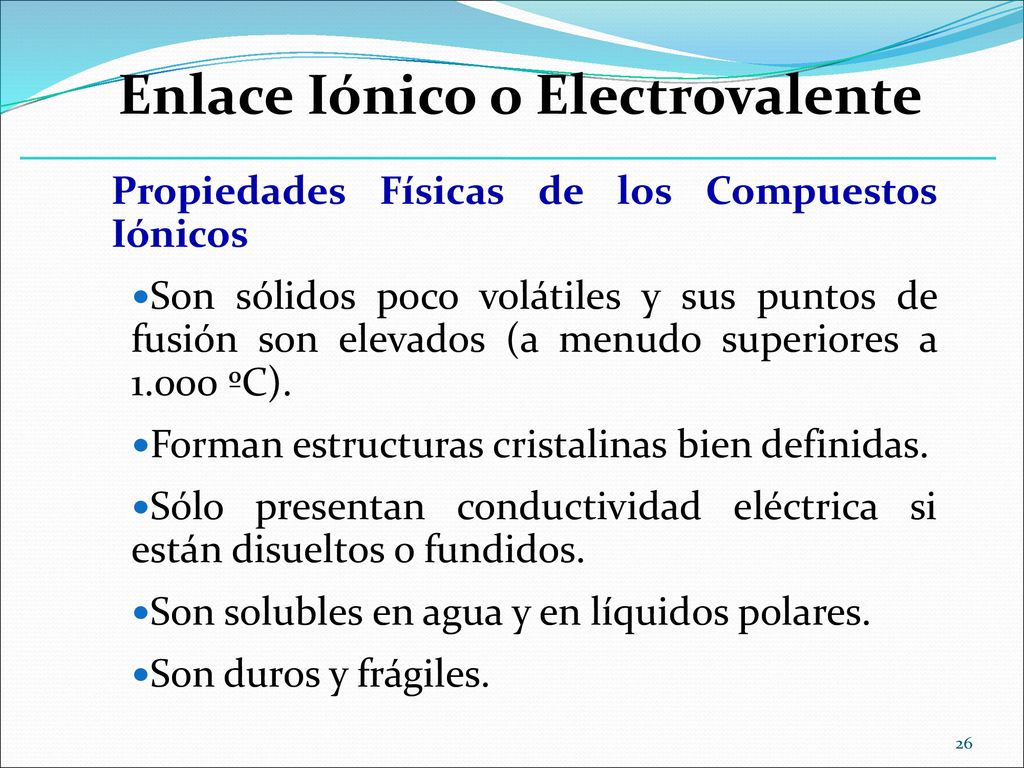 Enlace Iónico o Electrovalente

Propiedades Físicas de los Compuestos Iónicos

•Son sólidos poco volátiles y sus puntos de fusión son elevados (a menudo superiores a 1.000 ºC).

•Forman estructuras cristalinas bien definidas.

•Sólo presentan conductividad eléctrica si están disueltos o fundidos.

•Son solubles en agua y en líquidos polares.

•Son duros y frágiles.

26